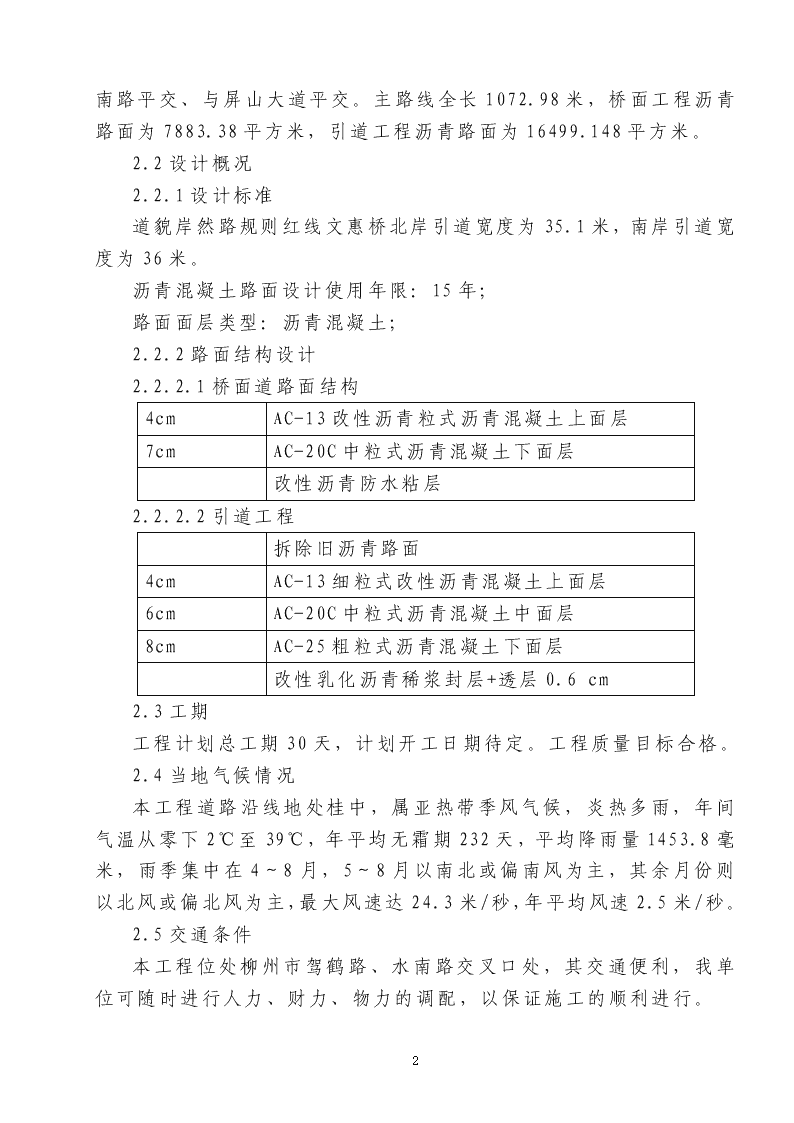 南路平交、与屏山大道平交。主路线全长 1072.98 米，桥面工程沥青路面为 7883.38 平方米，引道工程沥青路面为 16499.148 平方米。

2.2 设计概况

2.2.1 设计标准

道貌岸然路规则红线文惠桥北岸引道宽度为 35.1 米，南岸引道宽度为 36 米。

沥青混凝土路面设计使用年限：15 年；

路面面层类型：沥青混凝土；

2.2.2 路面结构设计

2.2.2.1 桥面道路面结构

| 4cm | AC-13 改性沥青粒式沥青混凝土上面层 |
|---|---|
| 7cm | AC-20C 中粒式沥青混凝土下面层 |
|  | 改性沥青防水粘层 |

2.2.2.2 引道工程

|  | 拆除旧沥青路面 |
|---|---|
| 4cm | AC-13 细粒式改性沥青混凝土上面层 |
| 6cm | AC-20C 中粒式沥青混凝土中面层 |
| 8cm | AC-25 粗粒式沥青混凝土下面层 |
|  | 改性乳化沥青稀浆封层+透层 0.6 cm |

2.3 工期

工程计划总工期 30 天，计划开工日期待定。工程质量目标合格。

2.4 当地气候情况

本工程道路沿线地处桂中，属亚热带季风气候，炎热多雨，年间气温从零下 2℃至 39℃，年平均无霜期 232 天，平均降雨量 1453.8 毫米，雨季集中在 4～8 月，5～8 月以南北或偏南风为主，其余月份则以北风或偏北风为主，最大风速达 24.3 米/秒，年平均风速 2.5 米/秒。

2.5 交通条件

本工程位处柳州市驾鹤路、水南路交叉口处，其交通便利，我单位可随时进行人力、财力、物力的调配，以保证施工的顺利进行。

2